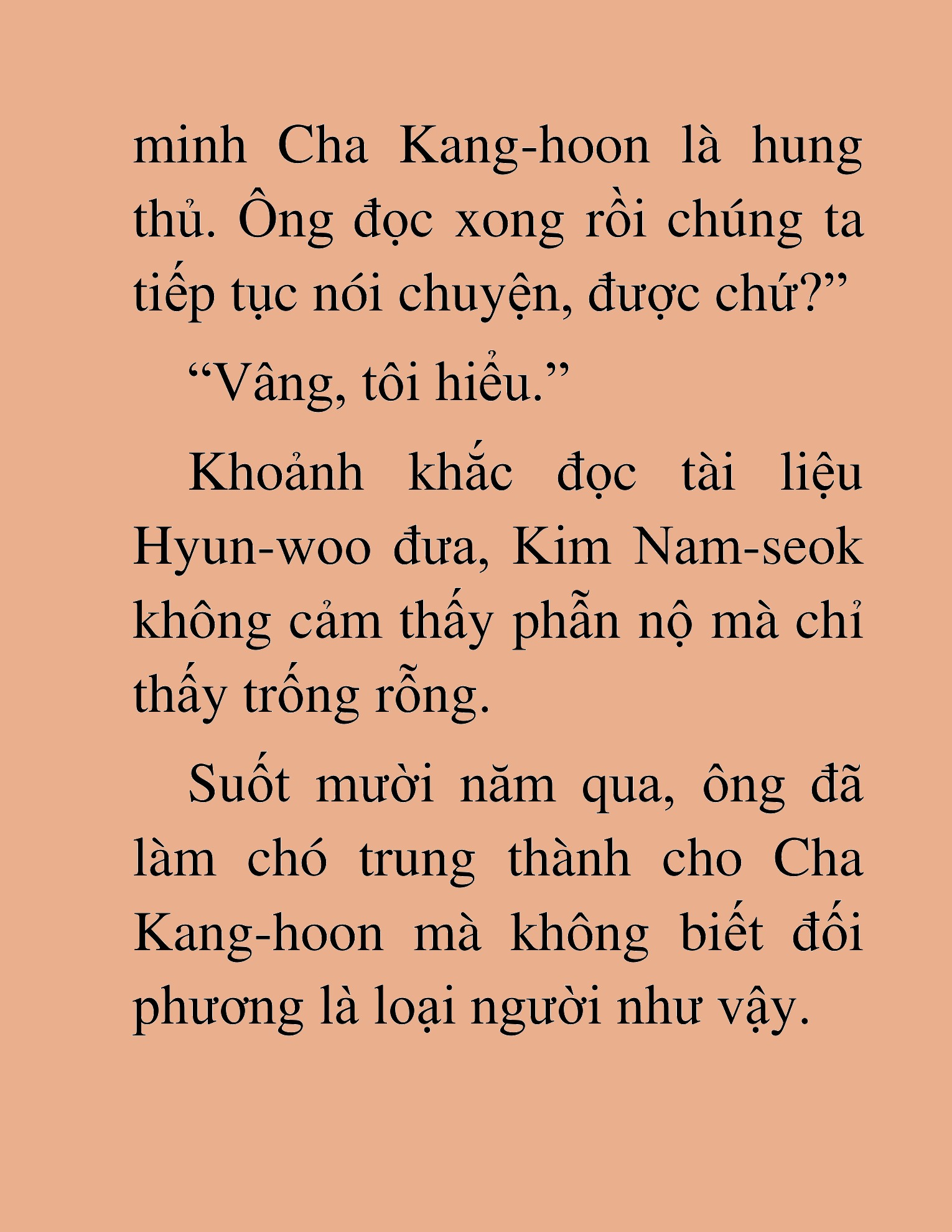 minh Cha Kang-hoon là hung thủ. Ông đọc xong rồi chúng ta tiếp tục nói chuyện, được chứ?”

“Vâng, tôi hiểu.”

Khoảnh khắc đọc tài liệu Hyun-woo đưa, Kim Nam-seok không cảm thấy phẫn nộ mà chỉ thấy trống rỗng.

Suốt mười năm qua, ông đã làm chó trung thành cho Cha Kang-hoon mà không biết đối phương là loại người như vậy.